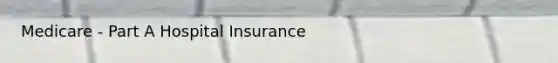 Medicare - Part A Hospital Insurance